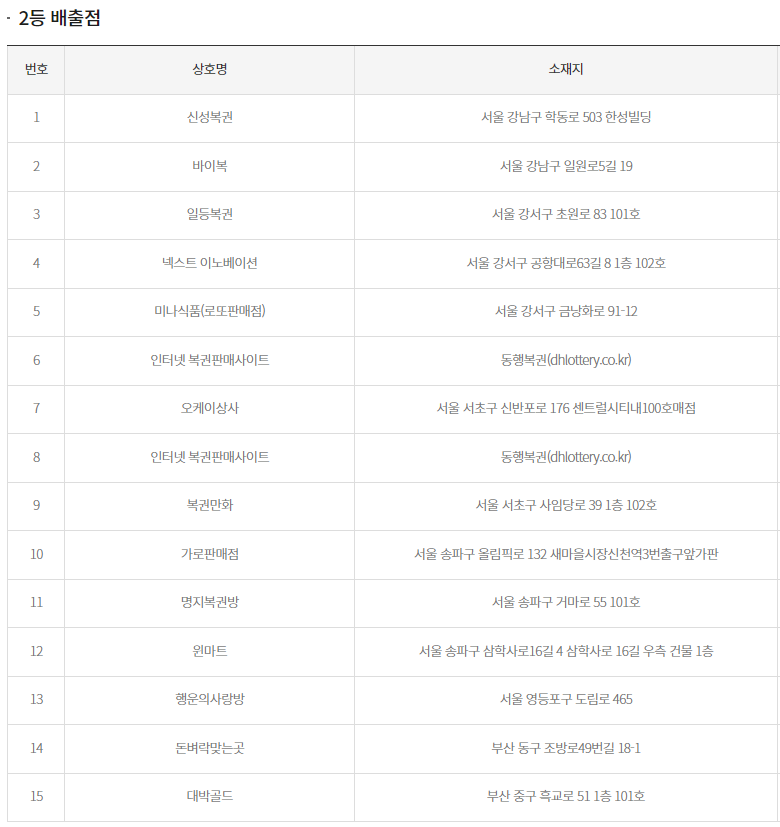 · 2등 배출점

| 번호 | 상호명 | 소재지 |
|---|---|---|
| 1 | 신성복권 | 서울 강남구 학동로 503 한성빌딩 |
| 2 | 바이복 | 서울 강남구 일원로5길 19 |
| 3 | 일등복권 | 서울 강서구 초원로 83 101호 |
| 4 | 넥스트 이노베이션 | 서울 강서구 공항대로63길 8 1층 102호 |
| 5 | 미나식품(로또판매점) | 서울 강서구 금낭화로 91-12 |
| 6 | 인터넷 복권판매사이트 | 동행복권(dhlottery.co.kr) |
| 7 | 오케이상사 | 서울 서초구 신반포로 176 센트럴시티내100호매점 |
| 8 | 인터넷 복권판매사이트 | 동행복권(dhlottery.co.kr) |
| 9 | 복권만화 | 서울 서초구 사임당로 39 1층 102호 |
| 10 | 가로판매점 | 서울 송파구 올림픽로 132 새마을시장신천역3번출구앞가판 |
| 11 | 명지복권방 | 서울 송파구 거마로 55 101호 |
| 12 | 윈마트 | 서울 송파구 삼학사로16길 4 삼학사로 16길 우측 건물 1층 |
| 13 | 행운의사랑방 | 서울 영등포구 도림로 465 |
| 14 | 돈벼락맞는곳 | 부산 동구 조방로49번길 18-1 |
| 15 | 대박골드 | 부산 중구 흑교로 51 1층 101호 |